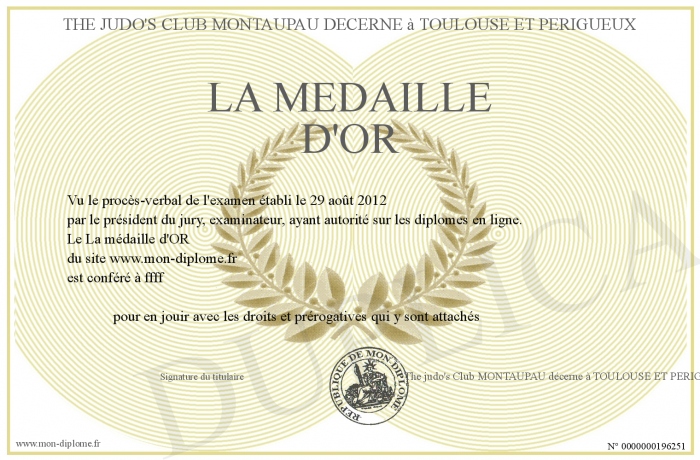 THE JUDO'S CLUB MONTAUPAU DECERNE à TOULOUSE ET PERIGUEUX

LA MEDAILLE D'OR

Vu le procès-verbal de l'examen établi le 29 août 2012
par le président du jury, examinateur, ayant autorité sur les diplomes en ligne.
Le La médaille d'OR
du site www.mon-diplome.fr
est conféré à ffff

pour en jouir avec les droits et prérogatives qui y sont attachés

Signature du titulaire

REPUBLIQUE DE MON DIPLOME

The judo's Club MONTAUPAU décerne à TOULOUSE ET PERIG

DUPLICA

www.mon-diplome.fr

N° 0000000196251